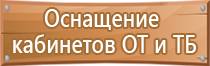 Оснащение кабинетов ОТ и ТБ